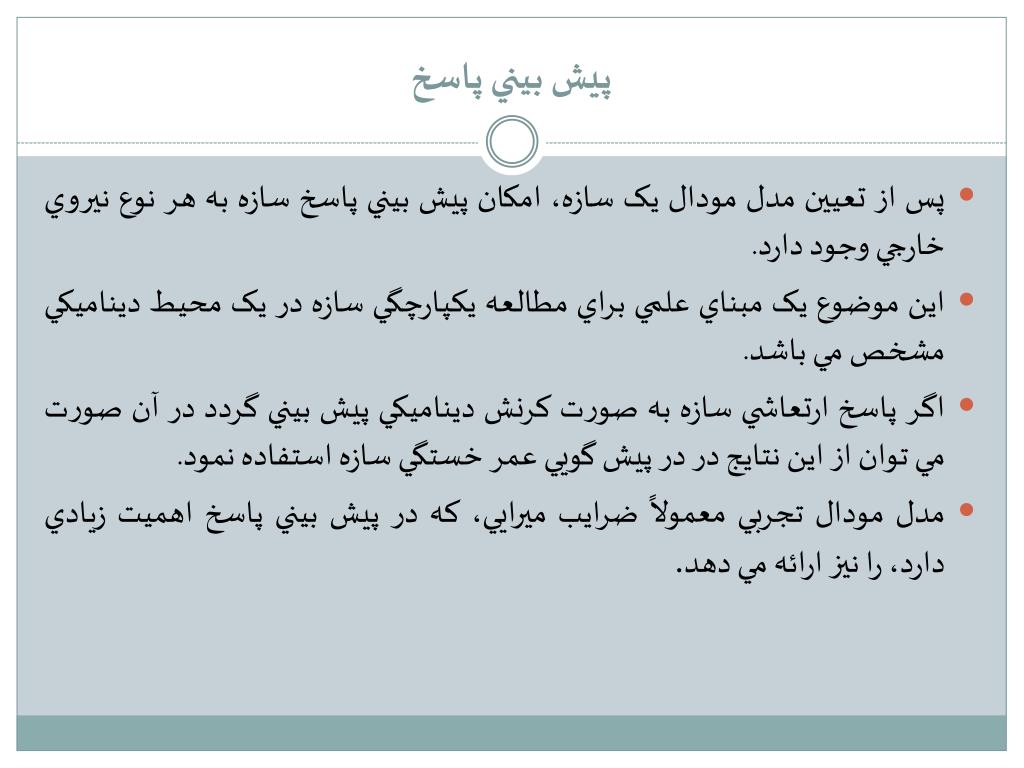 پيش بيني پاسخ

• پس از تعيين مدل مودال يک سازه، امکان پيش بيني پاسخ سازه به هر نوع نيروي خارجي وجود دارد.
• اين موضوع يک مبناي علمي براي مطالعه يکپارچگي سازه در يک محيط ديناميکي مشخص مي باشد.
• اگر پاسخ ارتعاشي سازه به صورت کرنش ديناميکي پيش بيني گردد در آن صورت مي توان از اين نتايج در در پيش گويي عمر خستگي سازه استفاده نمود.
• مدل مودال تجربي معمولاً ضرايب ميرايي، که در پيش بيني پاسخ اهميت زيادي دارد، را نيز ارائه مي دهد.